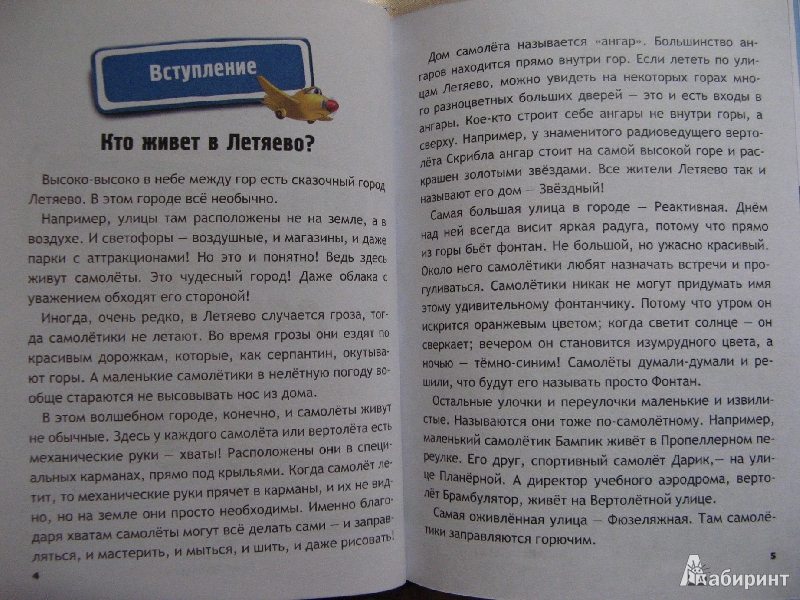 Вступление

Кто живет в Летяево?

Высоко-высоко в небе между гор есть сказочный город Летяево. В этом городе всё необычно.

Например, улицы там расположены не на земле, а в воздухе. И светофоры — воздушные, и магазины, и даже парки с аттракционами! Но это и понятно! Ведь здесь живут самолёты. Это чудесный город! Даже облака с уважением обходят его стороной!

Иногда, очень редко, в Летяево случается гроза, тогда самолётики не летают. Во время грозы они ездят по красивым дорожкам, которые, как серпантин, окутывают горы. А маленькие самолётики в нелётную погоду вообще стараются не высовывать нос из дома.

В этом волшебном городе, конечно, и самолёты живут не обычные. Здесь у каждого самолёта или вертолёта есть механические руки — хваты! Расположены они в специальных карманах, прямо под крыльями. Когда самолёт летит, то механические руки прячет в карманы, и их не видно, но на земле они просто необходимы. Именно благодаря хватам самолёты могут всё делать сами — и заправляться, и мастерить, и мыться, и шить, и даже рисовать!

4

Дом самолёта называется «ангар». Большинство ангаров находится прямо внутри гор. Если лететь по улицам Летяево, можно увидеть на некоторых горах много разноцветных больших дверей — это и есть входы в ангары. Кое-кто строит себе ангары не внутри горы, а сверху. Например, у знаменитого радиоведущего вертолёта Скрибла ангар стоит на самой высокой горе и раскрашен золотыми звёздами. Все жители Летяево так и называют его дом — Звёздный!

Самая большая улица в городе — Реактивная. Днём над ней всегда висит яркая радуга, потому что прямо из горы бьёт фонтан. Не большой, но ужасно красивый. Около него самолётики любят назначать встречи и прогуливаться. Самолётики никак не могут придумать имя этому удивительному фонтанчику. Потому что утром он искрится оранжевым цветом; когда светит солнце — он сверкает; вечером он становится изумрудного цвета, а ночью — тёмно-синим! Самолёты думали-думали и решили, что будут его называть просто Фонтан.

Остальные улочки и переулочки маленькие и извилистые. Называются они тоже по-самолётному. Например, маленький самолётик Бампик живёт в Пропеллерном переулке. Его друг, спортивный самолёт Дарик,— на улице Планёрной. А директор учебного аэродрома, вертолёт Брамбулятор, живёт на Вертолётной улице.

Самая оживлённая улица — Фюзеляжная. Там самолётики заправляются горючим.

5

Лабиринт